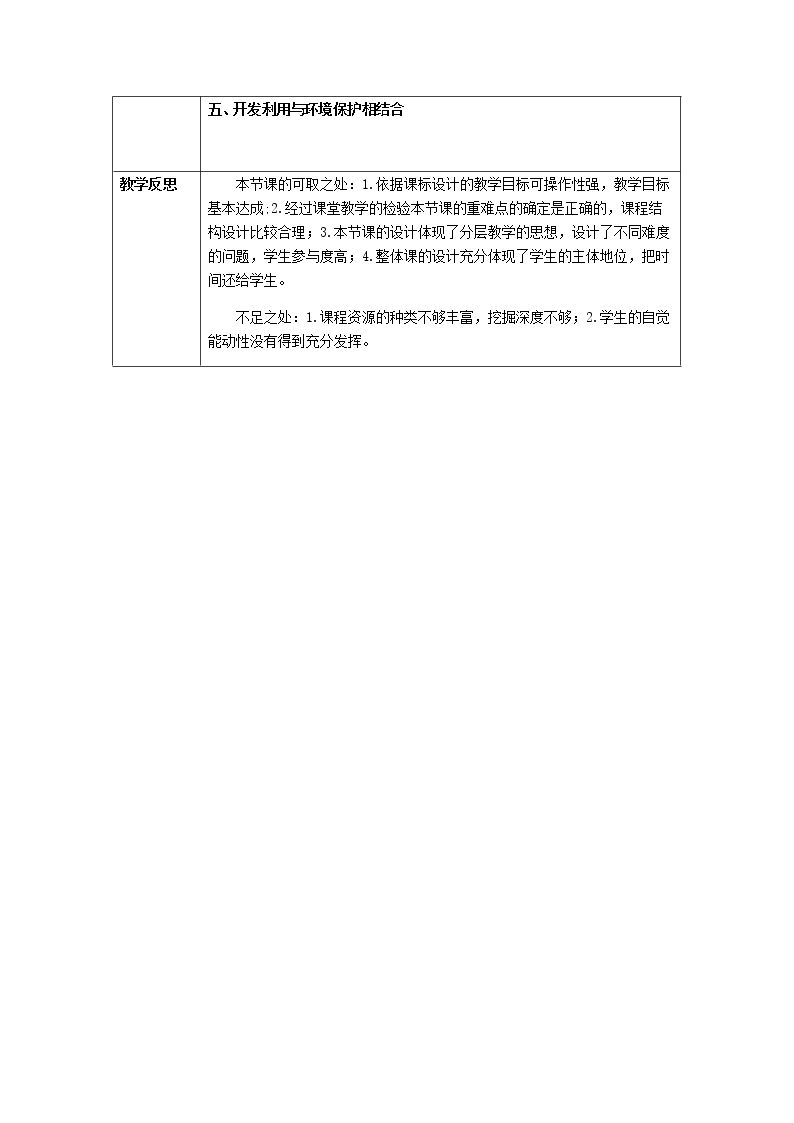 |  | 五、开发利用与环境保护相结合 |
|---|---|
| 教学反思 | 本节课的可取之处：1.依据课标设计的教学目标可操作性强，教学目标基本达成;2.经过课堂教学的检验本节课的重难点的确定是正确的，课程结构设计比较合理；3.本节课的设计体现了分层教学的思想，设计了不同难度的问题，学生参与度高；4.整体课的设计充分体现了学生的主体地位，把时间还给学生。 不足之处：1.课程资源的种类不够丰富，挖掘深度不够；2.学生的自觉能动性没有得到充分发挥。 |